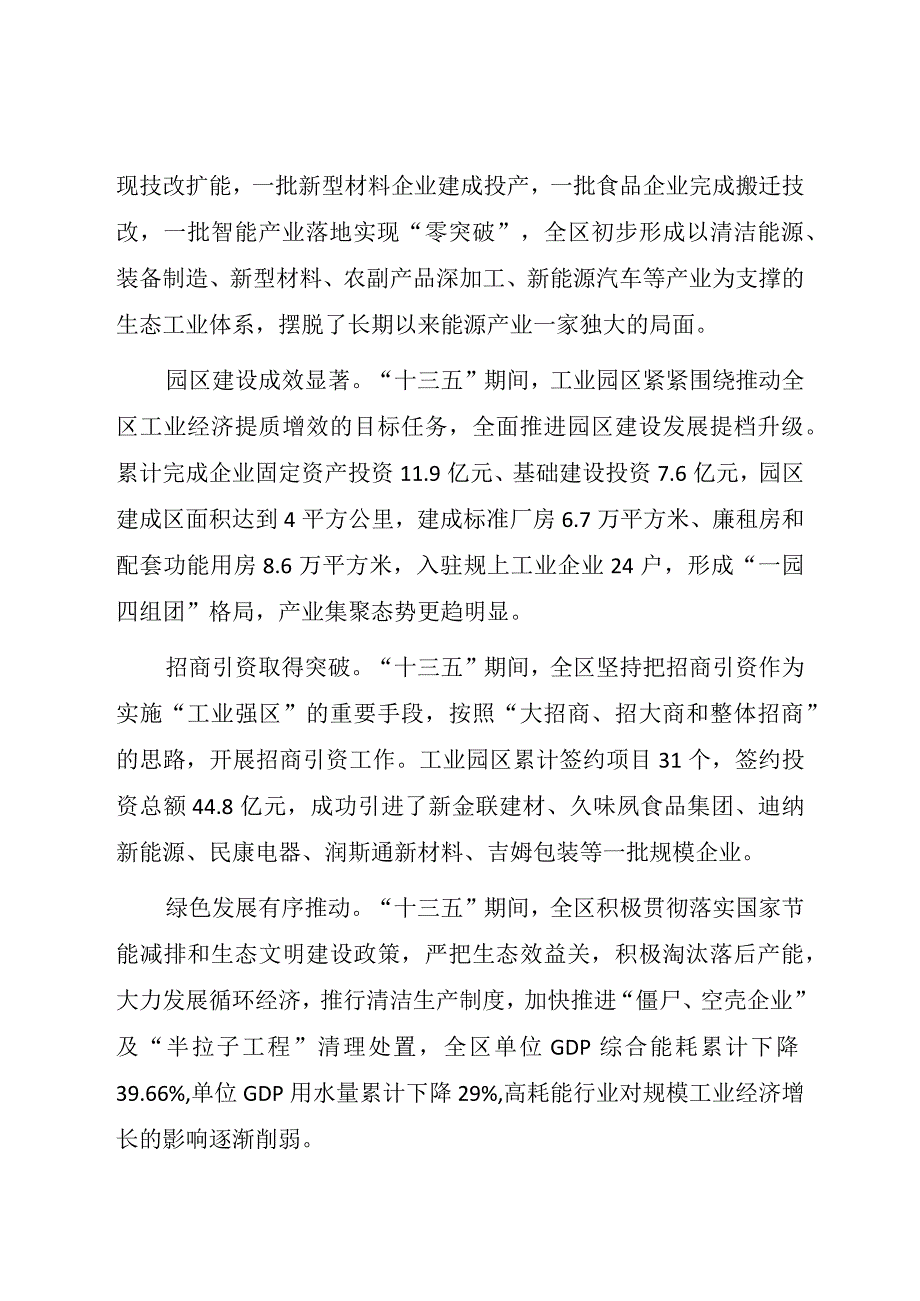 现技改扩能，一批新型材料企业建成投产，一批食品企业完成搬迁技改，一批智能产业落地实现“零突破”，全区初步形成以清洁能源、装备制造、新型材料、农副产品深加工、新能源汽车等产业为支撑的生态工业体系，摆脱了长期以来能源产业一家独大的局面。

园区建设成效显著。“十三五”期间，工业园区紧紧围绕推动全区工业经济提质增效的目标任务，全面推进园区建设发展提档升级。累计完成企业固定资产投资 11.9 亿元、基础建设投资 7.6 亿元，园区建成区面积达到 4 平方公里，建成标准厂房 6.7 万平方米、廉租房和配套功能用房 8.6 万平方米，入驻规上工业企业 24 户，形成“一园四组团”格局，产业集聚态势更趋明显。

招商引资取得突破。“十三五”期间，全区坚持把招商引资作为实施“工业强区”的重要手段，按照“大招商、招大商和整体招商”的思路，开展招商引资工作。工业园区累计签约项目 31 个，签约投资总额 44.8 亿元，成功引进了新金联建材、久味夙食品集团、迪纳新能源、民康电器、润斯通新材料、吉姆包装等一批规模企业。

绿色发展有序推动。“十三五”期间，全区积极贯彻落实国家节能减排和生态文明建设政策，严把生态效益关，积极淘汰落后产能，大力发展循环经济，推行清洁生产制度，加快推进“僵尸、空壳企业”及“半拉子工程”清理处置，全区单位 GDP 综合能耗累计下降 39.66%,单位 GDP 用水量累计下降 29%,高耗能行业对规模工业经济增长的影响逐渐削弱。